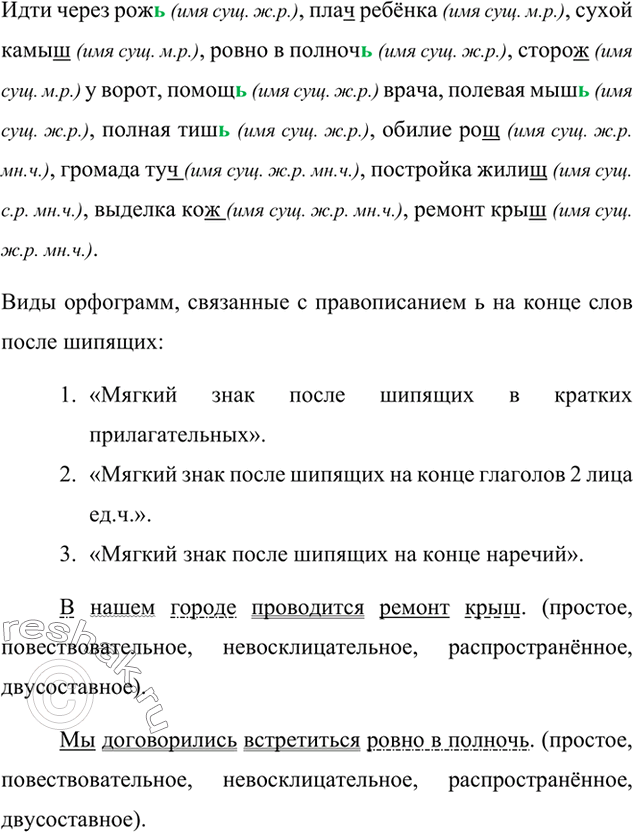 Идти через рожь (имя сущ. ж.р.), плач ребёнка (имя сущ. м.р.), сухой камыш (имя сущ. м.р.), ровно в полночь (имя сущ. ж.р.), сторож (имя сущ. м.р.) у ворот, помощь (имя сущ. ж.р.) врача, полевая мышь (имя сущ. ж.р.), полная тишь (имя сущ. ж.р.), обилие рощ (имя сущ. ж.р. мн.ч.), громада туч (имя сущ. ж.р. мн.ч.), постройка жилищ (имя сущ. с.р. мн.ч.), выделка кож (имя сущ. ж.р. мн.ч.), ремонт крыш (имя сущ. ж.р. мн.ч.).

Виды орфограмм, связанные с правописанием ь на конце слов после шипящих:

1. «Мягкий знак после шипящих в кратких прилагательных».
2. «Мягкий знак после шипящих на конце глаголов 2 лица ед.ч.».
3. «Мягкий знак после шипящих на конце наречий».

В нашем городе проводится ремонт крыш. (простое, повествовательное, невосклицательное, распространённое, двусоставное).

Мы договорились встретиться ровно в полночь. (простое, повествовательное, невосклицательное, распространённое, двусоставное).

reshak.ru